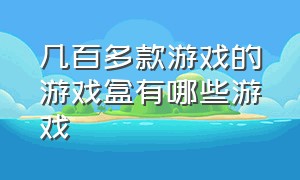 几百多款游戏的游戏盒有哪些游戏